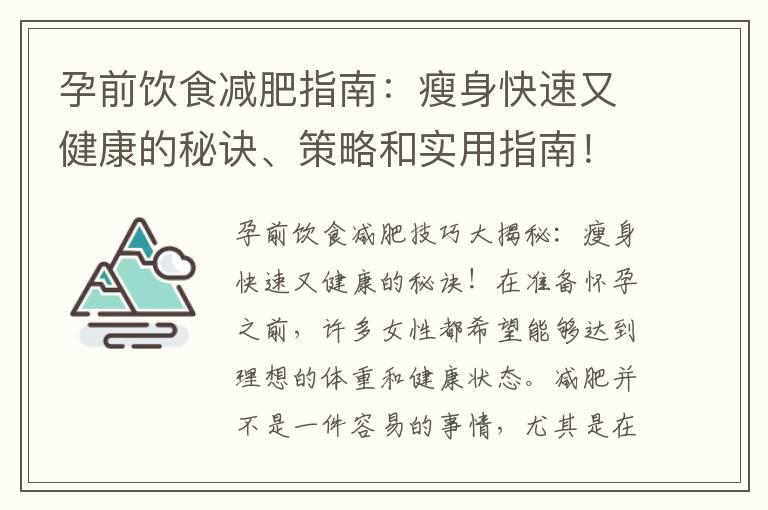 孕前饮食减肥指南：瘦身快速又健康的秘诀、策略和实用指南！

孕前饮食减肥技巧大揭秘：瘦身快速又健康的秘诀！在准备怀孕之前，许多女性都希望能够达到理想的体重和健康状态。减肥并不是一件容易的事情，尤其是在